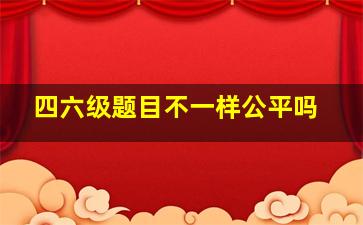 四六级题目不一样公平吗